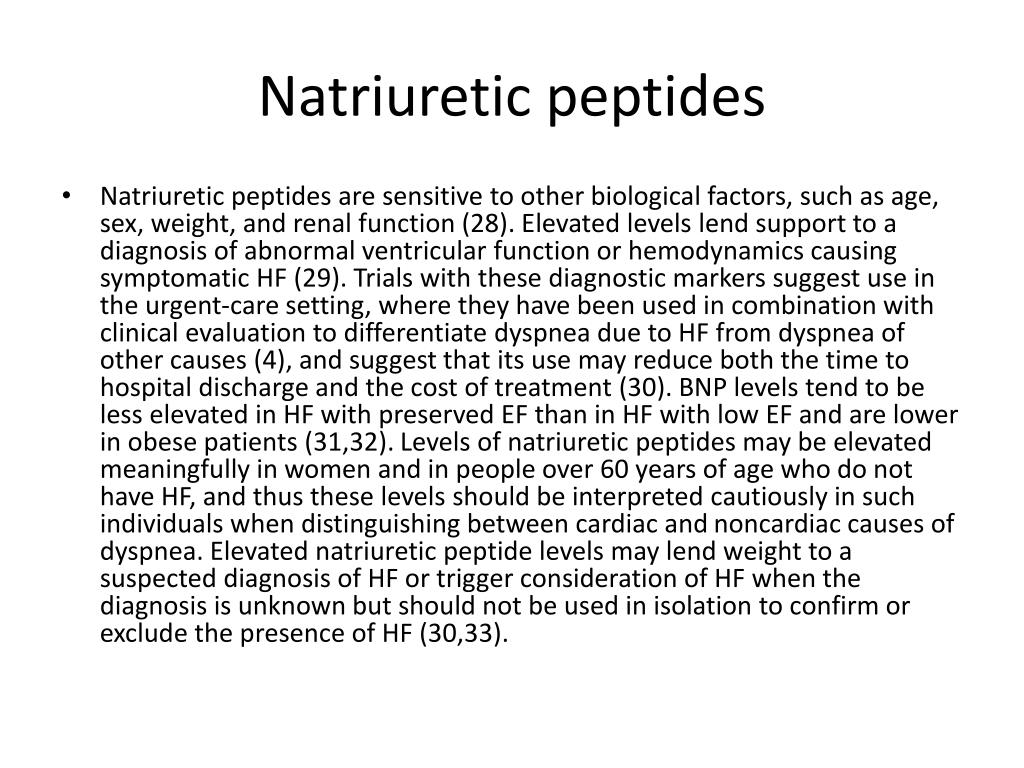 Natriuretic peptides

• Natriuretic peptides are sensitive to other biological factors, such as age, sex, weight, and renal function (28). Elevated levels lend support to a diagnosis of abnormal ventricular function or hemodynamics causing symptomatic HF (29). Trials with these diagnostic markers suggest use in the urgent-care setting, where they have been used in combination with clinical evaluation to differentiate dyspnea due to HF from dyspnea of other causes (4), and suggest that its use may reduce both the time to hospital discharge and the cost of treatment (30). BNP levels tend to be less elevated in HF with preserved EF than in HF with low EF and are lower in obese patients (31,32). Levels of natriuretic peptides may be elevated meaningfully in women and in people over 60 years of age who do not have HF, and thus these levels should be interpreted cautiously in such individuals when distinguishing between cardiac and noncardiac causes of dyspnea. Elevated natriuretic peptide levels may lend weight to a suspected diagnosis of HF or trigger consideration of HF when the diagnosis is unknown but should not be used in isolation to confirm or exclude the presence of HF (30,33).